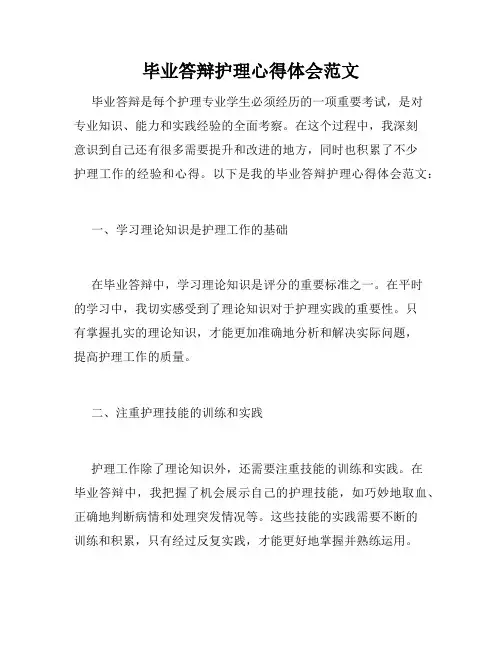 毕业答辩护理心得体会范文

毕业答辩是每个护理专业学生必须经历的一项重要考试，是对专业知识、能力和实践经验的全面考察。在这个过程中，我深刻意识到自己还有很多需要提升和改进的地方，同时也积累了不少护理工作的经验和心得。以下是我的毕业答辩护理心得体会范文：

一、学习理论知识是护理工作的基础

在毕业答辩中，学习理论知识是评分的重要标准之一。在平时的学习中，我切实感受到了理论知识对于护理实践的重要性。只有掌握扎实的理论知识，才能更加准确地分析和解决实际问题，提高护理工作的质量。

二、注重护理技能的训练和实践

护理工作除了理论知识外，还需要注重技能的训练和实践。在毕业答辩中，我把握了机会展示自己的护理技能，如巧妙地取血、正确地判断病情和处理突发情况等。这些技能的实践需要不断的训练和积累，只有经过反复实践，才能更好地掌握并熟练运用。